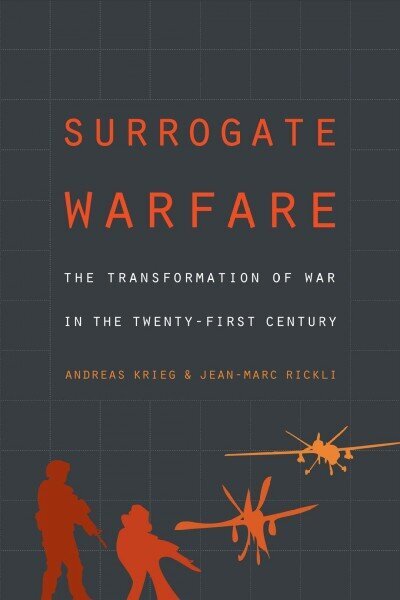 SURROGATE WARFARE

THE TRANSFORMATION OF WAR IN THE TWENTY-FIRST CENTURY

ANDREAS KRIEG & JEAN-MARC RICKLI